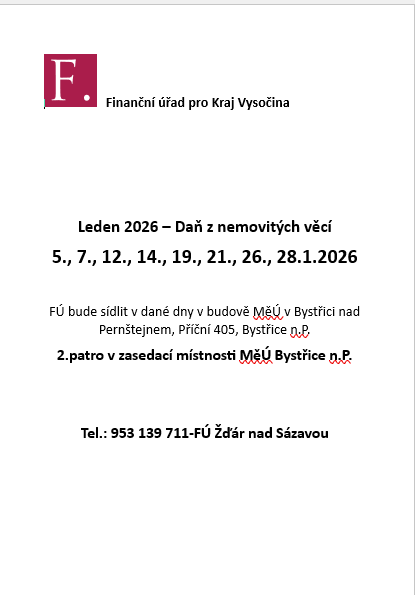 F.

Finanční úřad pro Kraj Vysočina

Leden 2026 – Daň z nemovitých věcí

5., 7., 12., 14., 19., 21., 26., 28.1.2026

FÚ bude sídlit v dané dny v budově MěÚ v Bystřici nad Pernštejnem, Příční 405, Bystřice n.P.

2.patro v zasedací místnosti MěÚ Bystřice n.P.

Tel.: 953 139 711-FÚ Žďár nad Sázavou